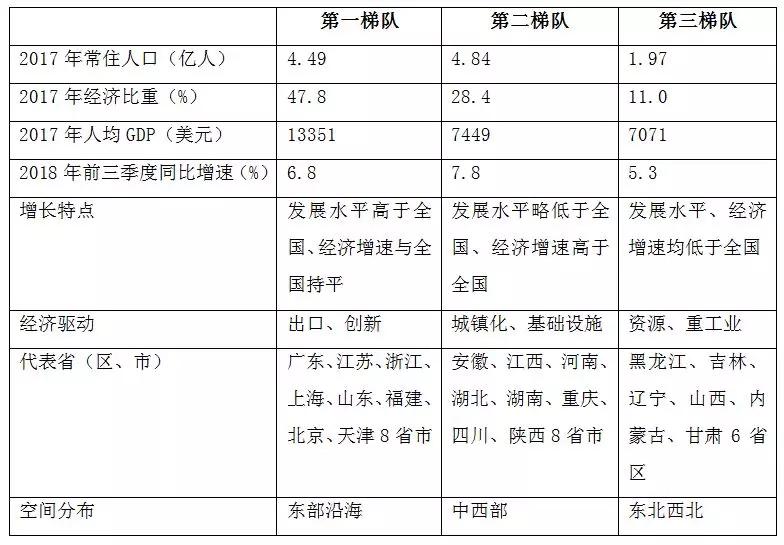 | | 第一梯队 | 第二梯队 | 第三梯队 |
|---|---|---|---|
| 2017 年常住人口（亿人） | 4.49 | 4.84 | 1.97 |
| 2017 年经济比重（%） | 47.8 | 28.4 | 11.0 |
| 2017 年人均 GDP（美元） | 13351 | 7449 | 7071 |
| 2018 年前三季度同比增速（%） | 6.8 | 7.8 | 5.3 |
| 增长特点 | 发展水平高于全国、经济增速与全国持平 | 发展水平略低于全国、经济增速高于全国 | 发展水平、经济增速均低于全国 |
| 经济驱动 | 出口、创新 | 城镇化、基础设施 | 资源、重工业 |
| 代表省（区、市） | 广东、江苏、浙江、上海、山东、福建、北京、天津 8 省市 | 安徽、江西、河南、湖北、湖南、重庆、四川、陕西 8 省市 | 黑龙江、吉林、辽宁、山西、内蒙古、甘肃 6 省区 |
| 空间分布 | 东部沿海 | 中西部 | 东北西北 |